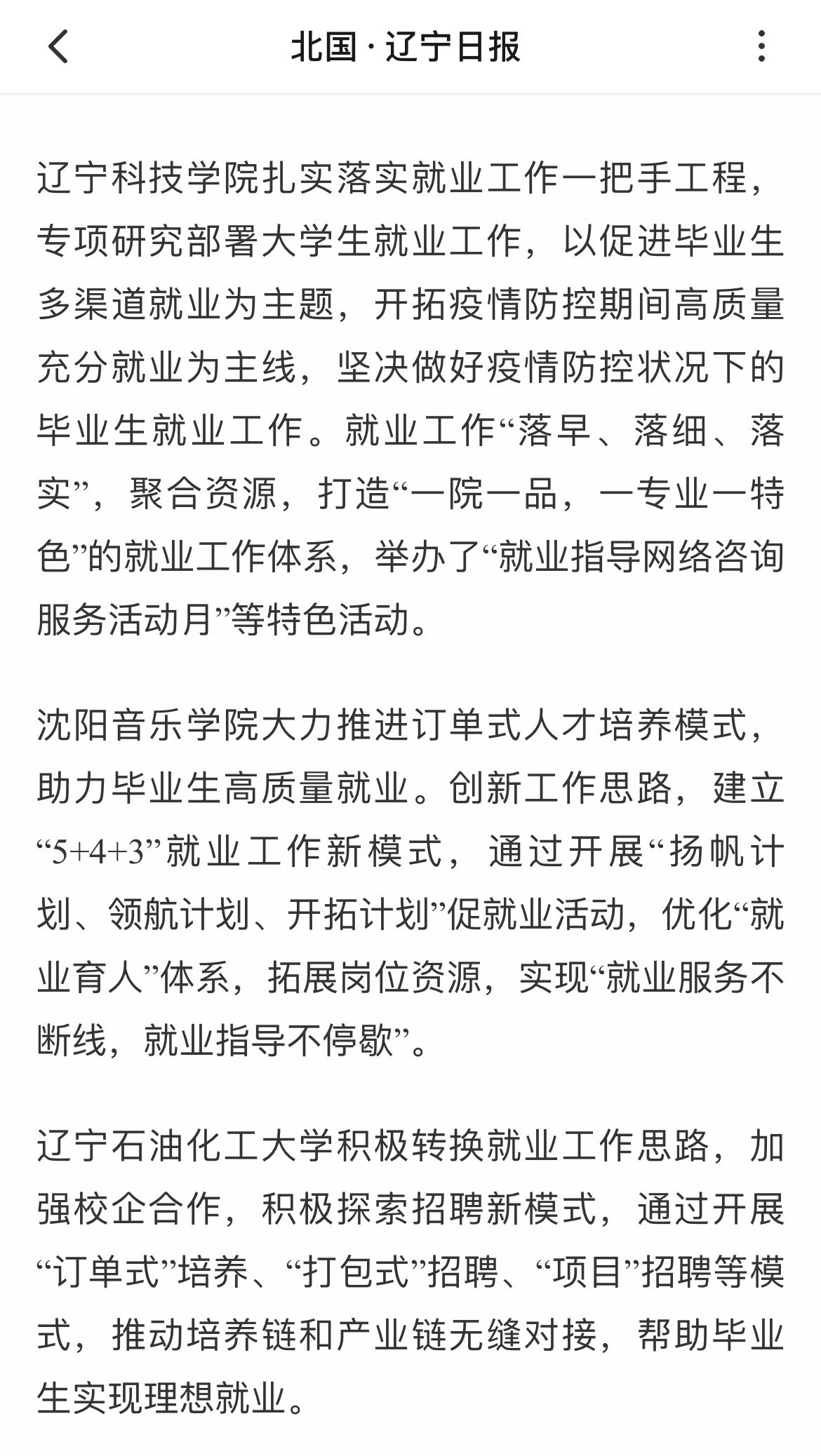 北国 · 辽宁日报

辽宁科技学院扎实落实就业工作一把手工程，专项研究部署大学生就业工作，以促进毕业生多渠道就业为主题，开拓疫情防控期间高质量充分就业为主线，坚决做好疫情防控状况下的毕业生就业工作。就业工作“落早、落细、落实”，聚合资源，打造“一院一品，一专业一特色”的就业工作体系，举办了“就业指导网络咨询服务活动月”等特色活动。

沈阳音乐学院大力推进订单式人才培养模式，助力毕业生高质量就业。创新工作思路，建立“5+4+3”就业工作新模式，通过开展“扬帆计划、领航计划、开拓计划”促就业活动，优化“就业育人”体系，拓展岗位资源，实现“就业服务不断线，就业指导不停歇”。

辽宁石油化工大学积极转换就业工作思路，加强校企合作，积极探索招聘新模式，通过开展“订单式”培养、“打包式”招聘、“项目”招聘等模式，推动培养链和产业链无缝对接，帮助毕业生实现理想就业。